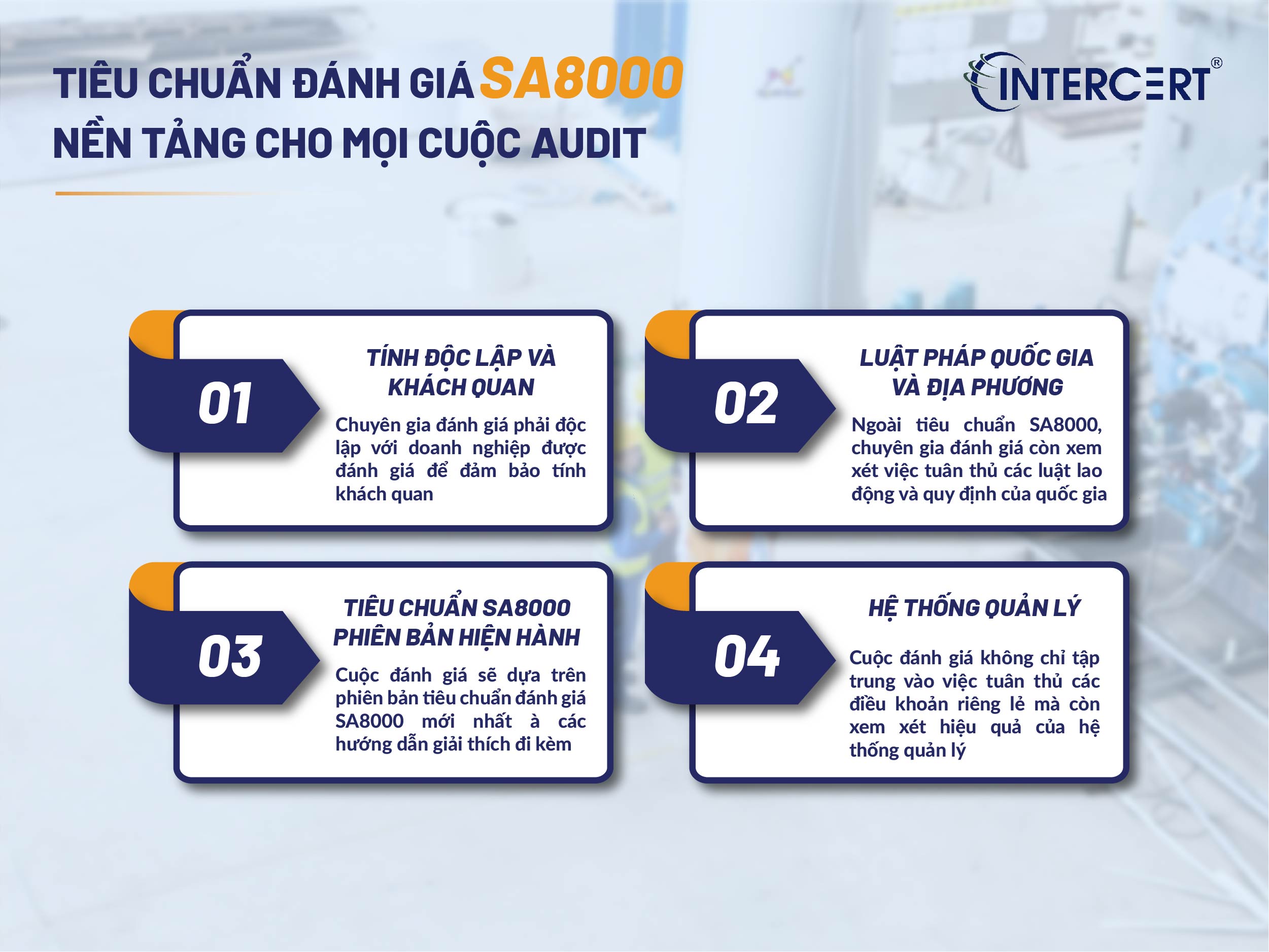 TIÊU CHUẨN ĐÁNH GIÁ SA8000
NỀN TẢNG CHO MỌI CUỘC AUDIT

INTERCERT®

01

TÍNH ĐỘC LẬP VÀ KHÁCH QUAN

Chuyên gia đánh giá phải độc lập với doanh nghiệp được đánh giá để đảm bảo tính khách quan

02

LUẬT PHÁP QUỐC GIA VÀ ĐỊA PHƯƠNG

Ngoài tiêu chuẩn SA8000, chuyên gia đánh giá còn xem xét việc tuân thủ các luật lao động và quy định của quốc gia

03

TIÊU CHUẨN SA8000 PHIÊN BẢN HIỆN HÀNH

Cuộc đánh giá sẽ dựa trên phiên bản tiêu chuẩn đánh giá SA8000 mới nhất à các hướng dẫn giải thích đi kèm

04

HỆ THỐNG QUẢN LÝ

Cuộc đánh giá không chỉ tập trung vào việc tuân thủ các điều khoản riêng lẻ mà còn xem xét hiệu quả của hệ thống quản lý